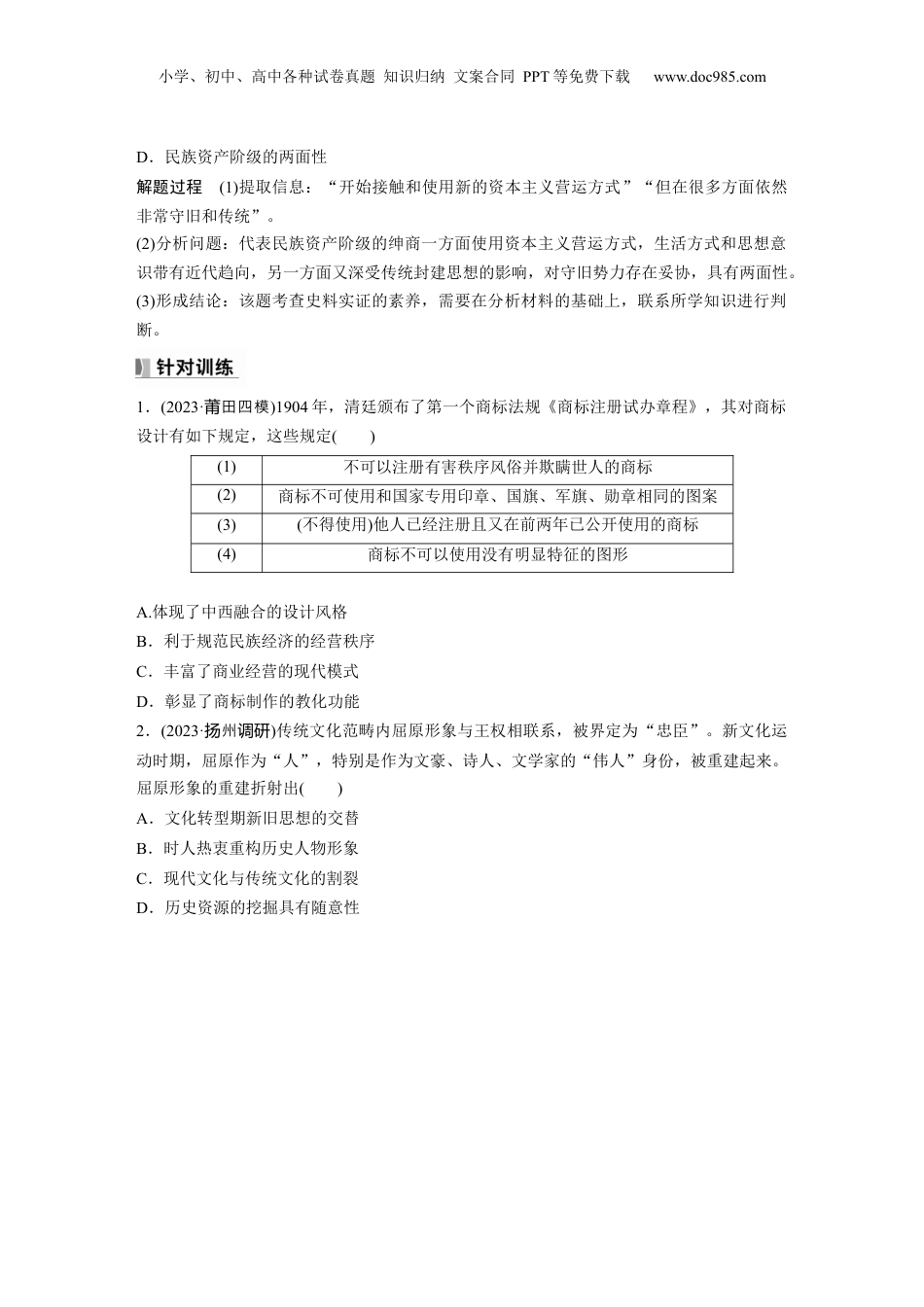 小学、初中、高中各种试卷真题 知识归纳 文案合同 PPT等免费下载 www.doc985.com

D．民族资产阶级的两面性

解题过程 (1)提取信息：“开始接触和使用新的资本主义营运方式”“但在很多方面依然非常守旧和传统”。

(2)分析问题：代表民族资产阶级的绅商一方面使用资本主义营运方式，生活方式和思想意识带有近代趋向，另一方面又深受传统封建思想的影响，对守旧势力存在妥协，具有两面性。

(3)形成结论：该题考查史料实证的素养，需要在分析材料的基础上，联系所学知识进行判断。

针对训练

1．(2023·莆田四模)1904年，清廷颁布了第一个商标法规《商标注册试办章程》，其对商标设计有如下规定，这些规定(　　)

| (1) | 不可以注册有害秩序风俗并欺瞒世人的商标 |
|---|---|
| (2) | 商标不可使用和国家专用印章、国旗、军旗、勋章相同的图案 |
| (3) | (不得使用)他人已经注册且又在前两年已公开使用的商标 |
| (4) | 商标不可以使用没有明显特征的图形 |

A.体现了中西融合的设计风格

B．利于规范民族经济的经营秩序

C．丰富了商业经营的现代模式

D．彰显了商标制作的教化功能

2．(2023·扬州调研)传统文化范畴内屈原形象与王权相联系，被界定为“忠臣”。新文化运动时期，屈原作为“人”，特别是作为文豪、诗人、文学家的“伟人”身份，被重建起来。屈原形象的重建折射出(　　)

A．文化转型期新旧思想的交替

B．时人热衷重构历史人物形象

C．现代文化与传统文化的割裂

D．历史资源的挖掘具有随意性